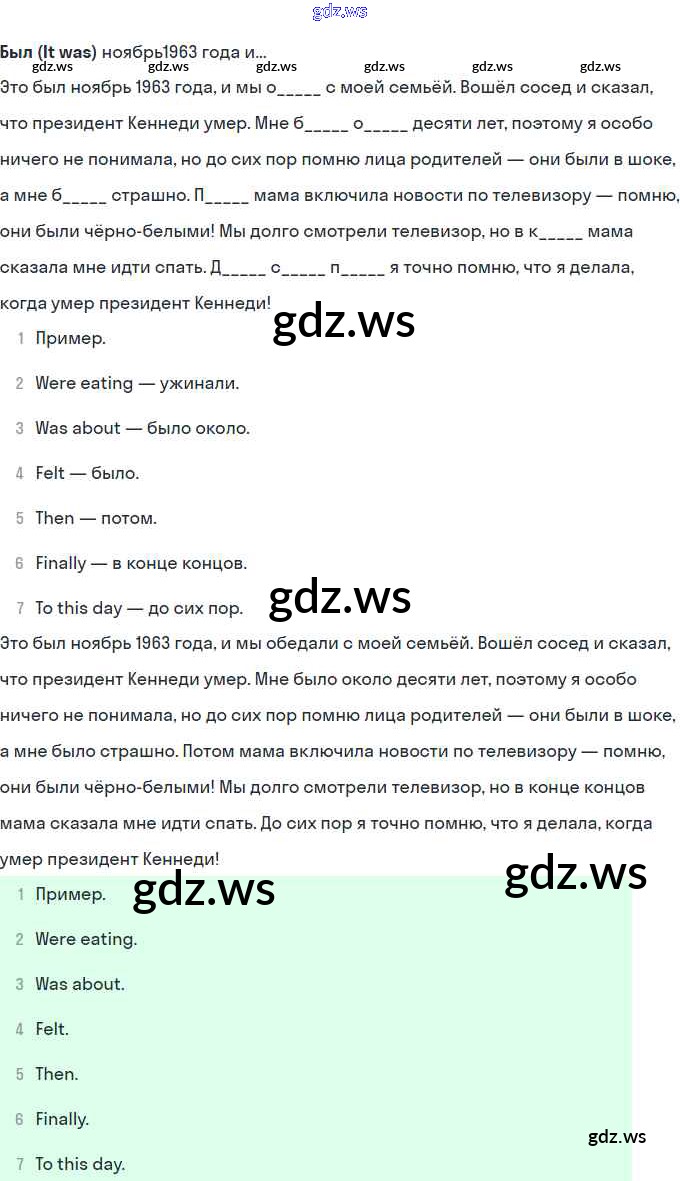 Был (It was) ноябрь1963 года и...

Это был ноябрь 1963 года, и мы о____ с моей семьёй. Вошёл сосед и сказал, что президент Кеннеди умер. Мне б____ о____ десяти лет, поэтому я особо ничего не понимала, но до сих пор помню лица родителей — они были в шоке, а мне б____ страшно. П____ мама включила новости по телевизору — помню, они были чёрно-белыми! Мы долго смотрели телевизор, но в к____ мама сказала мне идти спать. Д____ с____ п____ я точно помню, что я делала, когда умер президент Кеннеди!

1 Пример.
2 Were eating — ужинали.
3 Was about — было около.
4 Felt — было.
5 Then — потом.
6 Finally — в конце концов.
7 To this day — до сих пор.

Это был ноябрь 1963 года, и мы обедали с моей семьёй. Вошёл сосед и сказал, что президент Кеннеди умер. Мне было около десяти лет, поэтому я особо ничего не понимала, но до сих пор помню лица родителей — они были в шоке, а мне было страшно. Потом мама включила новости по телевизору — помню, они были чёрно-белыми! Мы долго смотрели телевизор, но в конце концов мама сказала мне идти спать. До сих пор я точно помню, что я делала, когда умер президент Кеннеди!

1 Пример.
2 Were eating.
3 Was about.
4 Felt.
5 Then.
6 Finally.
7 To this day.

gdz.ws